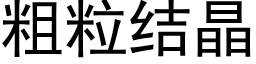 粗粒结晶